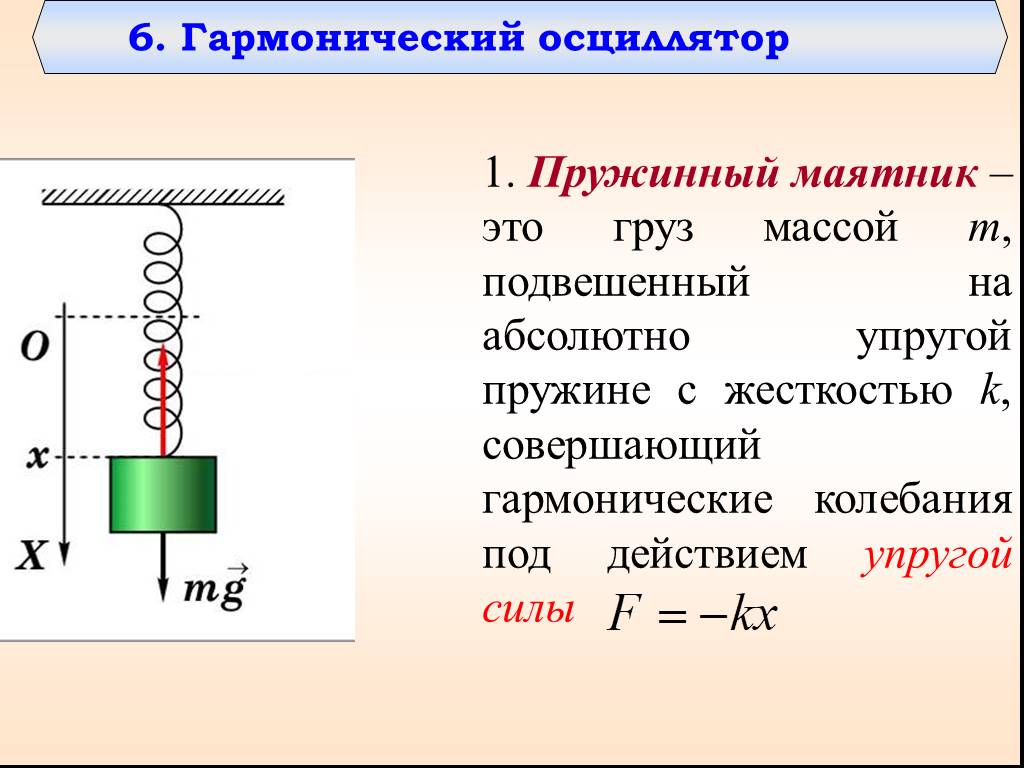 6. Гармонический осциллятор

O

x

X

$m\vec{g}$

1. Пружинный маятник – это груз массой $m$, подвешенный на абсолютно упругой пружине с жесткостью $k$, совершающий гармонические колебания под действием упругой силы $F = -kx$